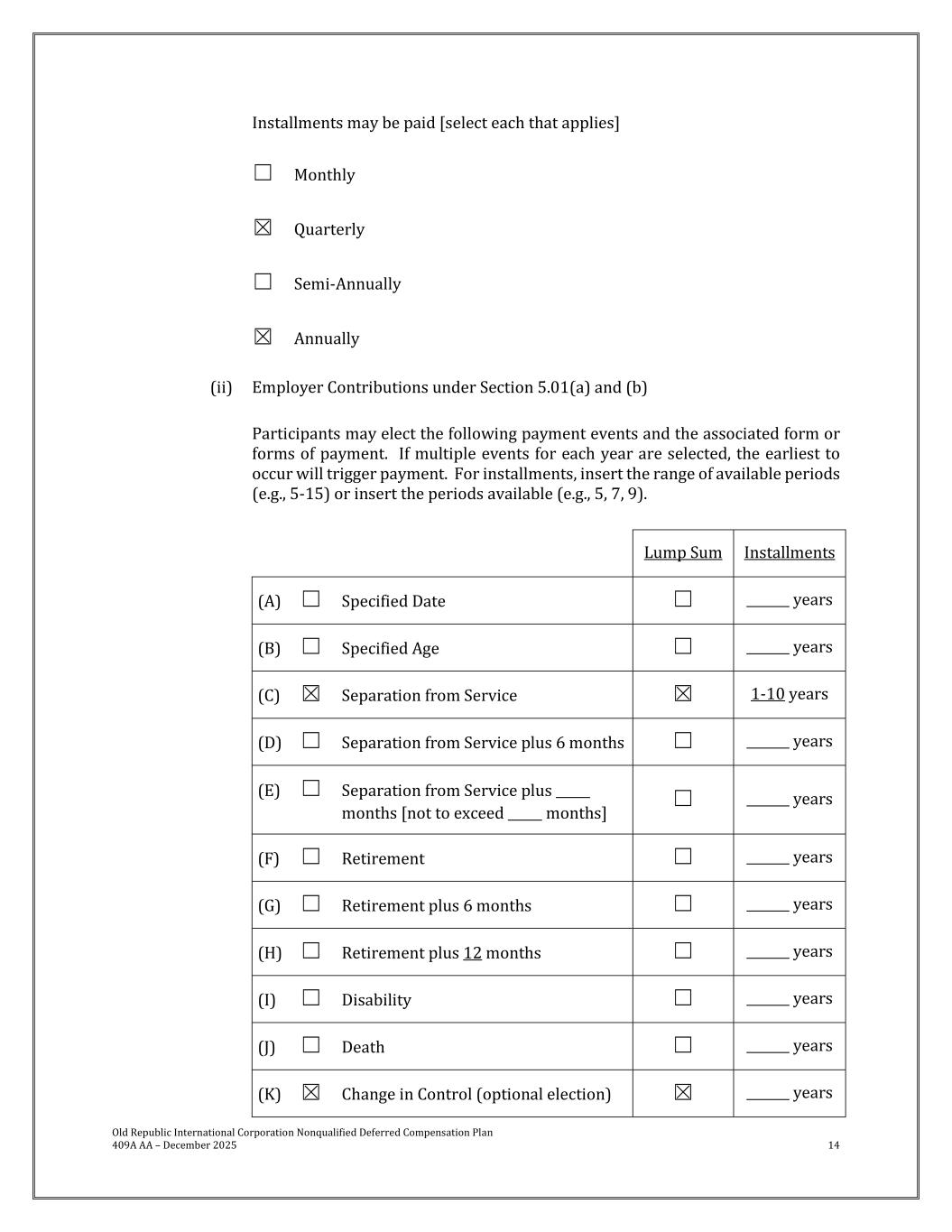 Installments may be paid [select each that applies]

☐ Monthly

☒ Quarterly

☐ Semi-Annually

☒ Annually

(ii) Employer Contributions under Section 5.01(a) and (b)

Participants may elect the following payment events and the associated form or forms of payment. If multiple events for each year are selected, the earliest to occur will trigger payment. For installments, insert the range of available periods (e.g., 5-15) or insert the periods available (e.g., 5, 7, 9).

| | | | Lump Sum | Installments |
|---|---|---|---|---|
| (A) | ☐ | Specified Date | ☐ | ______ years |
| (B) | ☐ | Specified Age | ☐ | ______ years |
| (C) | ☒ | Separation from Service | ☒ | 1-10 years |
| (D) | ☐ | Separation from Service plus 6 months | ☐ | ______ years |
| (E) | ☐ | Separation from Service plus _____ months [not to exceed _____ months] | ☐ | ______ years |
| (F) | ☐ | Retirement | ☐ | ______ years |
| (G) | ☐ | Retirement plus 6 months | ☐ | ______ years |
| (H) | ☐ | Retirement plus 12 months | ☐ | ______ years |
| (I) | ☐ | Disability | ☐ | ______ years |
| (J) | ☐ | Death | ☐ | ______ years |
| (K) | ☒ | Change in Control (optional election) | ☒ | ______ years |

Old Republic International Corporation Nonqualified Deferred Compensation Plan
409A AA – December 2025

14